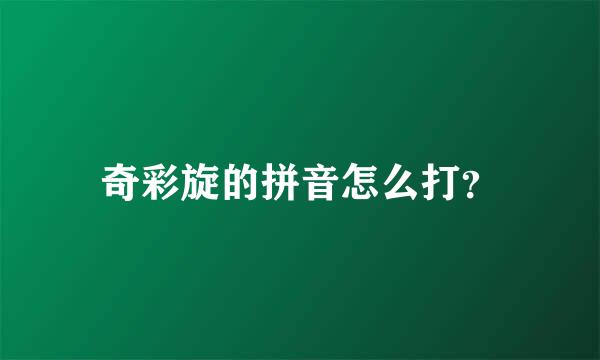 奇彩旋的拼音怎么打?